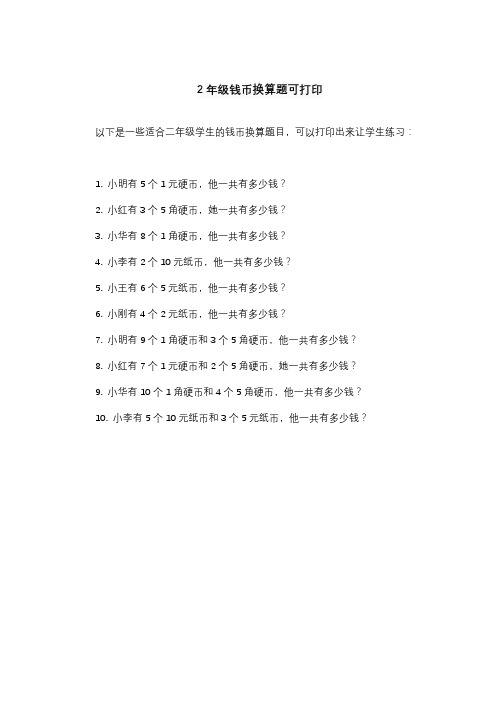 2 年级钱币换算题可打印

以下是一些适合二年级学生的钱币换算题目，可以打印出来让学生练习：

1. 小明有 5 个 1 元硬币，他一共有多少钱？

2. 小红有 3 个 5 角硬币，她一共有多少钱？

3. 小华有 8 个 1 角硬币，他一共有多少钱？

4. 小李有 2 个 10 元纸币，他一共有多少钱？

5. 小王有 6 个 5 元纸币，他一共有多少钱？

6. 小刚有 4 个 2 元纸币，他一共有多少钱？

7. 小明有 9 个 1 角硬币和 3 个 5 角硬币，他一共有多少钱？

8. 小红有 7 个 1 元硬币和 2 个 5 角硬币，她一共有多少钱？

9. 小华有 10 个 1 角硬币和 4 个 5 角硬币，他一共有多少钱？

10. 小李有 5 个 10 元纸币和 3 个 5 元纸币，他一共有多少钱？